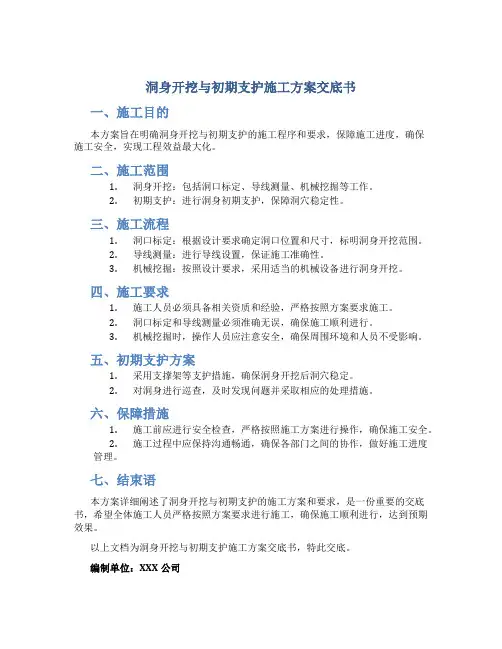 洞身开挖与初期支护施工方案交底书

一、施工目的

本方案旨在明确洞身开挖与初期支护的施工程序和要求，保障施工进度，确保施工安全，实现工程效益最大化。

二、施工范围

1. 洞身开挖：包括洞口标定、导线测量、机械挖掘等工作。
2. 初期支护：进行洞身初期支护，保障洞穴稳定性。

三、施工流程

1. 洞口标定：根据设计要求确定洞口位置和尺寸，标明洞身开挖范围。
2. 导线测量：进行导线设置，保证施工准确性。
3. 机械挖掘：按照设计要求，采用适当的机械设备进行洞身开挖。

四、施工要求

1. 施工人员必须具备相关资质和经验，严格按照方案要求施工。
2. 洞口标定和导线测量必须准确无误，确保施工顺利进行。
3. 机械挖掘时，操作人员应注意安全，确保周围环境和人员不受影响。

五、初期支护方案

1. 采用支撑架等支护措施，确保洞身开挖后洞穴稳定。
2. 对洞身进行巡查，及时发现问题并采取相应的处理措施。

六、保障措施

1. 施工前应进行安全检查，严格按照施工方案进行操作，确保施工安全。
2. 施工过程中应保持沟通畅通，确保各部门之间的协作，做好施工进度管理。

七、结束语

本方案详细阐述了洞身开挖与初期支护的施工方案和要求，是一份重要的交底书，希望全体施工人员严格按照方案要求进行施工，确保施工顺利进行，达到预期效果。

以上文档为洞身开挖与初期支护施工方案交底书，特此交底。

编制单位：XXX 公司